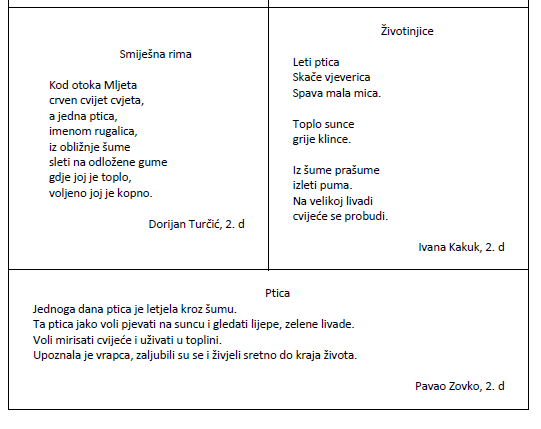 Smiješna rima

Kod otoka Mljeta
crven cvijet cvjeta,
a jedna ptica,
imenom rugalica,
iz obližnje šume
sleti na odložene gume
gdje joj je toplo,
voljeno joj je kopno.

Dorijan Turčić, 2. d

Životinjice

Leti ptica
Skače vjeverica
Spava mala mica.

Toplo sunce
grije klince.

Iz šume prašume
izleti puma.
Na velikoj livadi
cvijeće se probudi.

Ivana Kakuk, 2. d

Ptica

Jednoga dana ptica je letjela kroz šumu.
Ta ptica jako voli pjevati na suncu i gledati lijepe, zelene livade.
Voli mirisati cvijeće i uživati u toplini.
Upoznala je vrapca, zaljubili su se i živjeli sretno do kraja života.

Pavao Zovko, 2. d